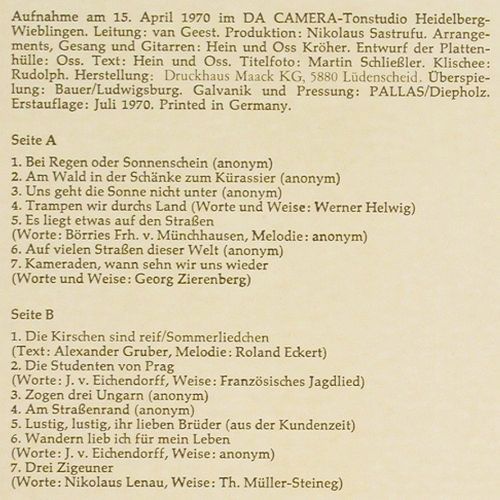 Aufnahme am 15. April 1970 im DA CAMERA-Tonstudio Heidelberg-Wieblingen. Leitung: van Geest. Produktion: Nikolaus Sastrufu. Arrangements, Gesang und Gitarren: Hein und Oss Kröher. Entwurf der Plattenhülle: Oss. Text: Hein und Oss. Titelfoto: Martin Schließler. Klischee: Rudolph. Herstellung: Druckhaus Maack KG, 5880 Lüdenscheid. Überspielung: Bauer/Ludwigsburg. Galvanik und Pressung: PALLAS/Diepholz. Erstauflage: Juli 1970. Printed in Germany.

Seite A

1. Bei Regen oder Sonnenschein (anonym)
2. Am Wald in der Schänke zum Kürassier (anonym)
3. Uns geht die Sonne nicht unter (anonym)
4. Trampen wir durchs Land (Worte und Weise: Werner Helwig)
5. Es liegt etwas auf den Straßen
(Worte: Börries Frh. v. Münchhausen, Melodie: anonym)
6. Auf vielen Straßen dieser Welt (anonym)
7. Kameraden, wann sehn wir uns wieder
(Worte und Weise: Georg Zierenberg)

Seite B

1. Die Kirschen sind reif/Sommerliedchen
(Text: Alexander Gruber, Melodie: Roland Eckert)
2. Die Studenten von Prag
(Worte: J. v. Eichendorff, Weise: Französisches Jagdlied)
3. Zogen drei Ungarn (anonym)
4. Am Straßenrand (anonym)
5. Lustig, lustig, ihr lieben Brüder (aus der Kundenzeit)
6. Wandern lieb ich für mein Leben
(Worte: J. v. Eichendorff, Weise: anonym)
7. Drei Zigeuner
(Worte: Nikolaus Lenau, Weise: Th. Müller-Steineg)